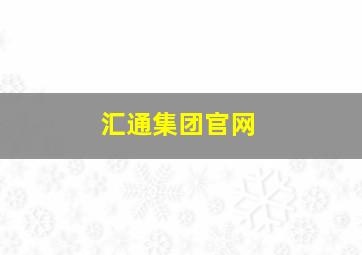 汇通集团官网